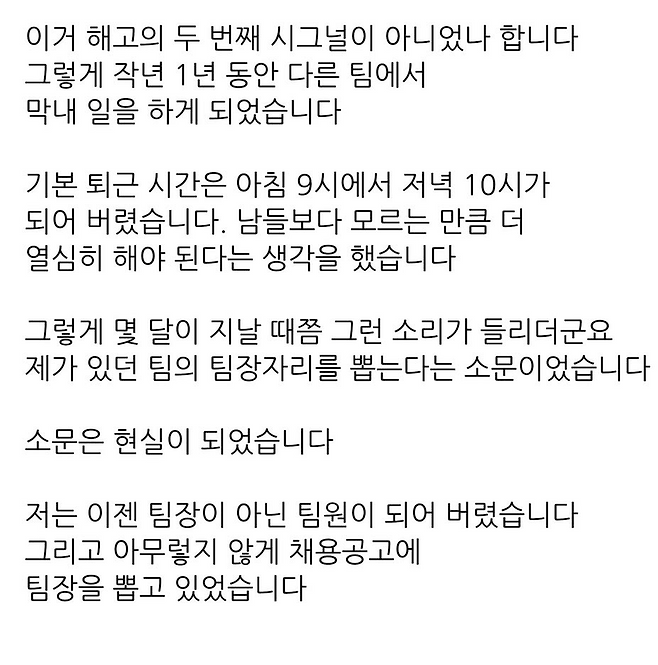 이거 해고의 두 번째 시그널이 아니었나 합니다
그렇게 작년 1년 동안 다른 팀에서
막내 일을 하게 되었습니다

기본 퇴근 시간은 아침 9시에서 저녁 10시가
되어 버렸습니다. 남들보다 모르는 만큼 더
열심히 해야 된다는 생각을 했습니다

그렇게 몇 달이 지날 때쯤 그런 소리가 들리더군요
제가 있던 팀의 팀장자리를 뽑는다는 소문이었습니다

소문은 현실이 되었습니다

저는 이젠 팀장이 아닌 팀원이 되어 버렸습니다
그리고 아무렇지 않게 채용공고에
팀장을 뽑고 있었습니다